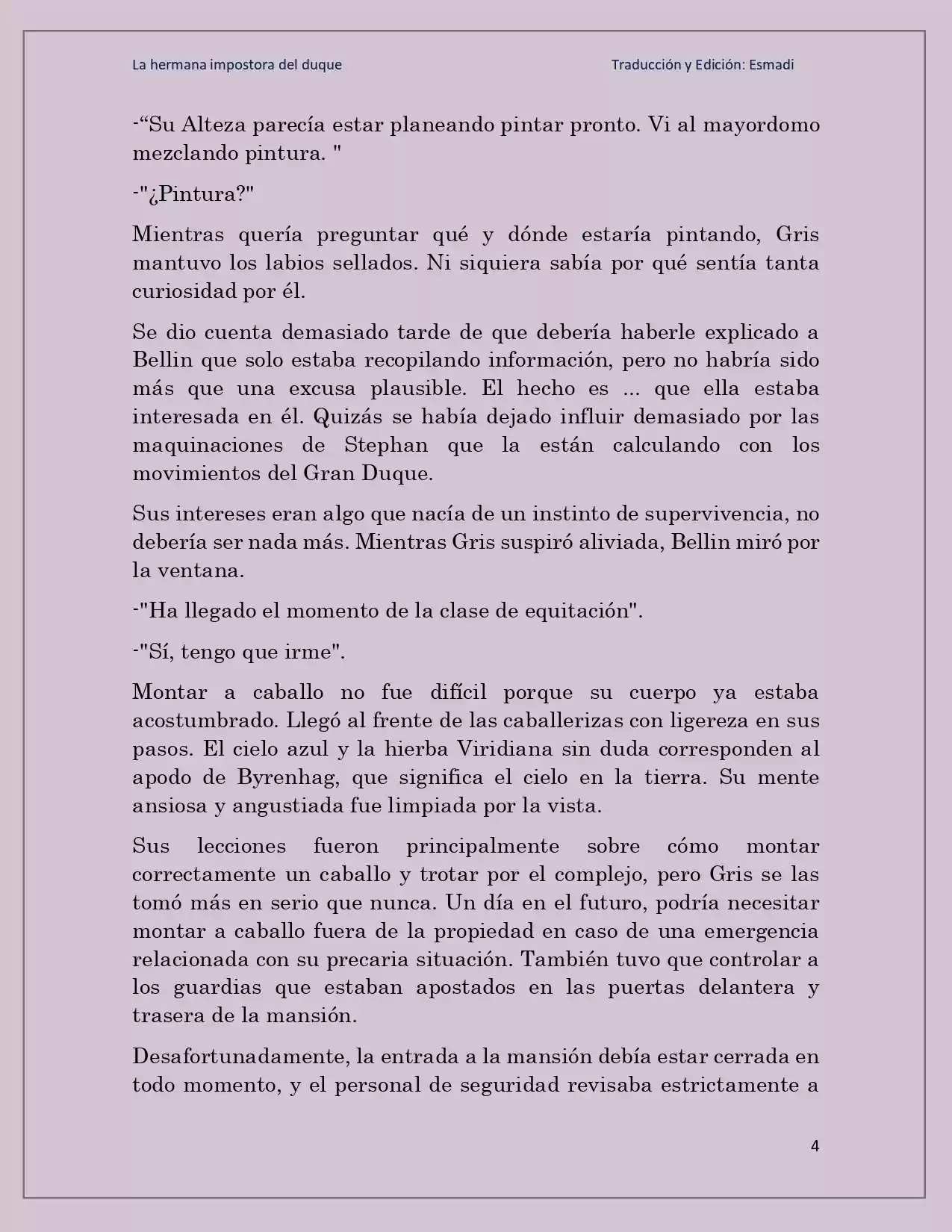 La hermana impostora del duque

Traducción y Edición: Esmadi

-“Su Alteza parecía estar planeando pintar pronto. Vi al mayordomo mezclando pintura. "

-"¿Pintura?"

Mientras quería preguntar qué y dónde estaría pintando, Gris mantuvo los labios sellados. Ni siquiera sabía por qué sentía tanta curiosidad por él.

Se dio cuenta demasiado tarde de que debería haberle explicado a Bellin que solo estaba recopilando información, pero no habría sido más que una excusa plausible. El hecho es ... que ella estaba interesada en él. Quizás se había dejado influir demasiado por las maquinaciones de Stephan que la están calculando con los movimientos del Gran Duque.

Sus intereses eran algo que nacía de un instinto de supervivencia, no debería ser nada más. Mientras Gris suspiró aliviada, Bellin miró por la ventana.

-"Ha llegado el momento de la clase de equitación".

-"Sí, tengo que irme".

Montar a caballo no fue difícil porque su cuerpo ya estaba acostumbrado. Llegó al frente de las caballerizas con ligereza en sus pasos. El cielo azul y la hierba Viridiana sin duda corresponden al apodo de Byrenhag, que significa el cielo en la tierra. Su mente ansiosa y angustiada fue limpiada por la vista.

Sus lecciones fueron principalmente sobre cómo montar correctamente un caballo y trotar por el complejo, pero Gris se las tomó más en serio que nunca. Un día en el futuro, podría necesitar montar a caballo fuera de la propiedad en caso de una emergencia relacionada con su precaria situación. También tuvo que controlar a los guardias que estaban apostados en las puertas delantera y trasera de la mansión.

Desafortunadamente, la entrada a la mansión debía estar cerrada en todo momento, y el personal de seguridad revisaba estrictamente a

4